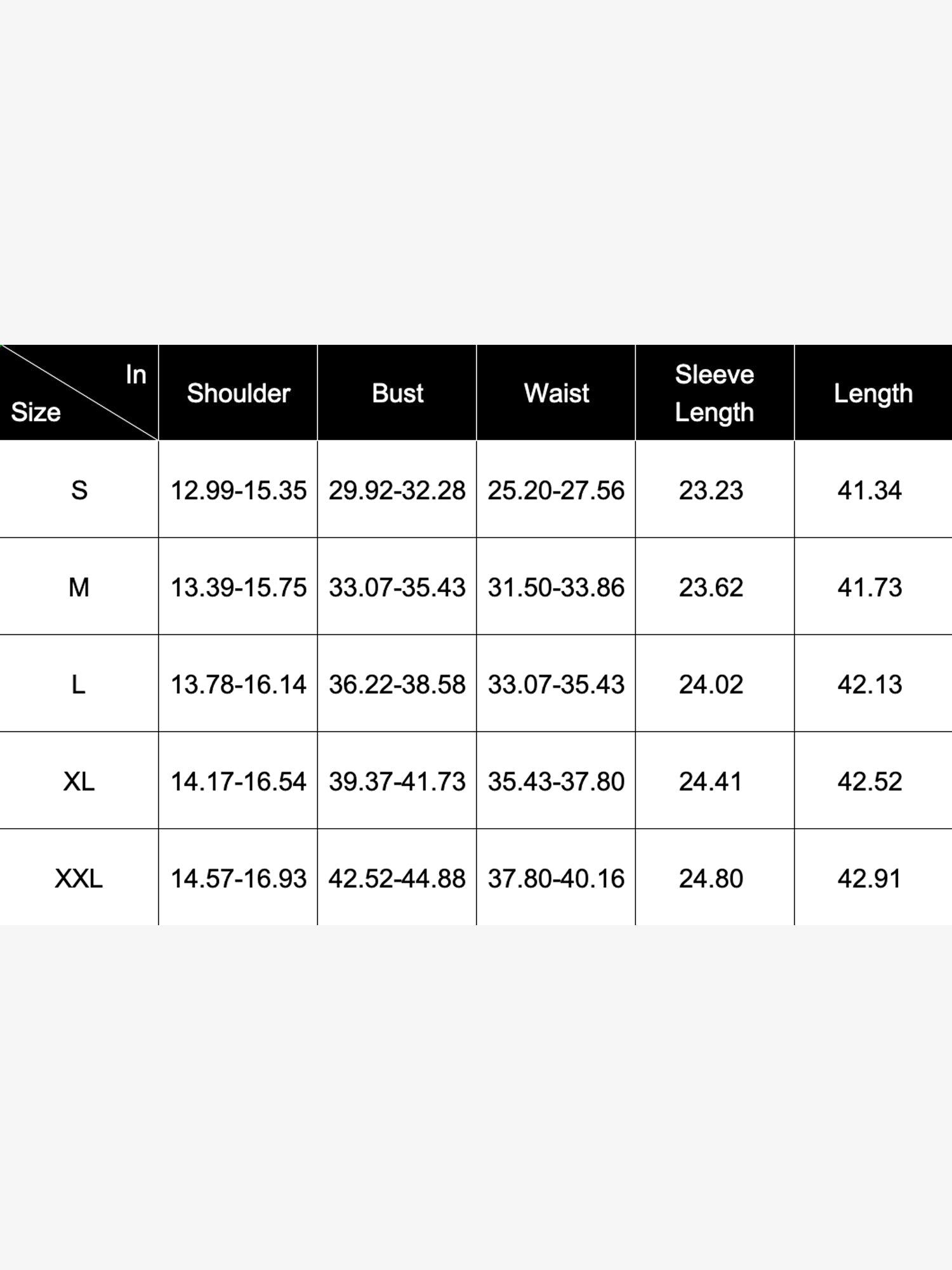 | In Size | Shoulder | Bust | Waist | Sleeve Length | Length |
|---|---|---|---|---|---|
| S | 12.99-15.35 | 29.92-32.28 | 25.20-27.56 | 23.23 | 41.34 |
| M | 13.39-15.75 | 33.07-35.43 | 31.50-33.86 | 23.62 | 41.73 |
| L | 13.78-16.14 | 36.22-38.58 | 33.07-35.43 | 24.02 | 42.13 |
| XL | 14.17-16.54 | 39.37-41.73 | 35.43-37.80 | 24.41 | 42.52 |
| XXL | 14.57-16.93 | 42.52-44.88 | 37.80-40.16 | 24.80 | 42.91 |